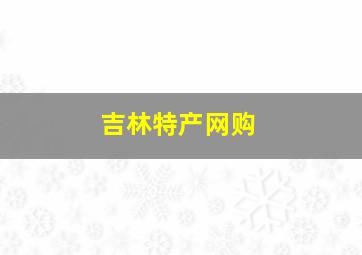 吉林特产网购